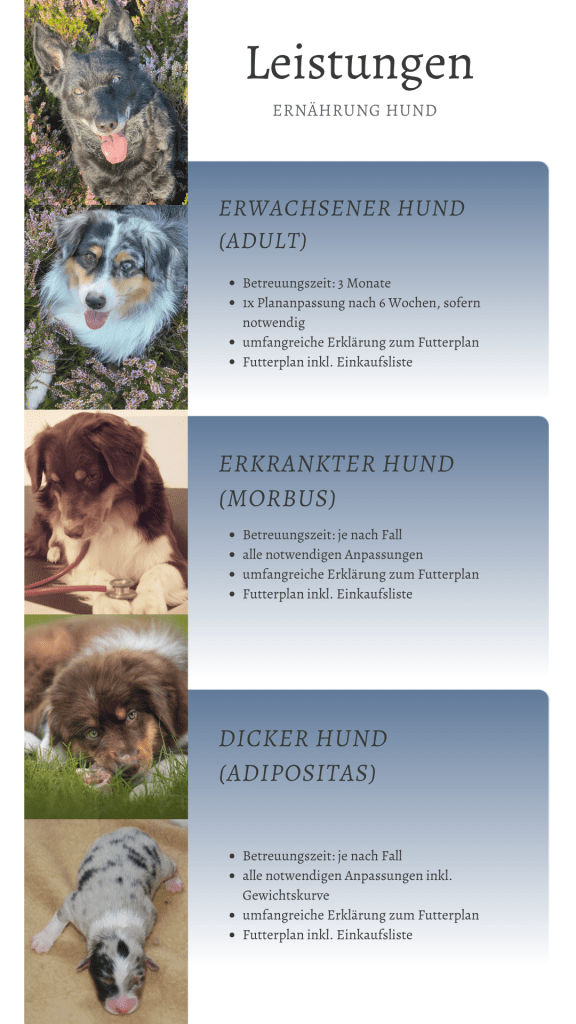 Leistungen

ERNÄHRUNG HUND

ERWACHSENER HUND (ADULT)

- Betreuungszeit: 3 Monate
- 1x Plananpassung nach 6 Wochen, sofern notwendig
- umfangreiche Erklärung zum Futterplan
- Futterplan inkl. Einkaufsliste

ERKRANKTER HUND (MORBUS)

- Betreuungszeit: je nach Fall
- alle notwendigen Anpassungen
- umfangreiche Erklärung zum Futterplan
- Futterplan inkl. Einkaufsliste

DICKER HUND (ADIPOSITAS)

- Betreuungszeit: je nach Fall
- alle notwendigen Anpassungen inkl. Gewichtskurve
- umfangreiche Erklärung zum Futterplan
- Futterplan inkl. Einkaufsliste